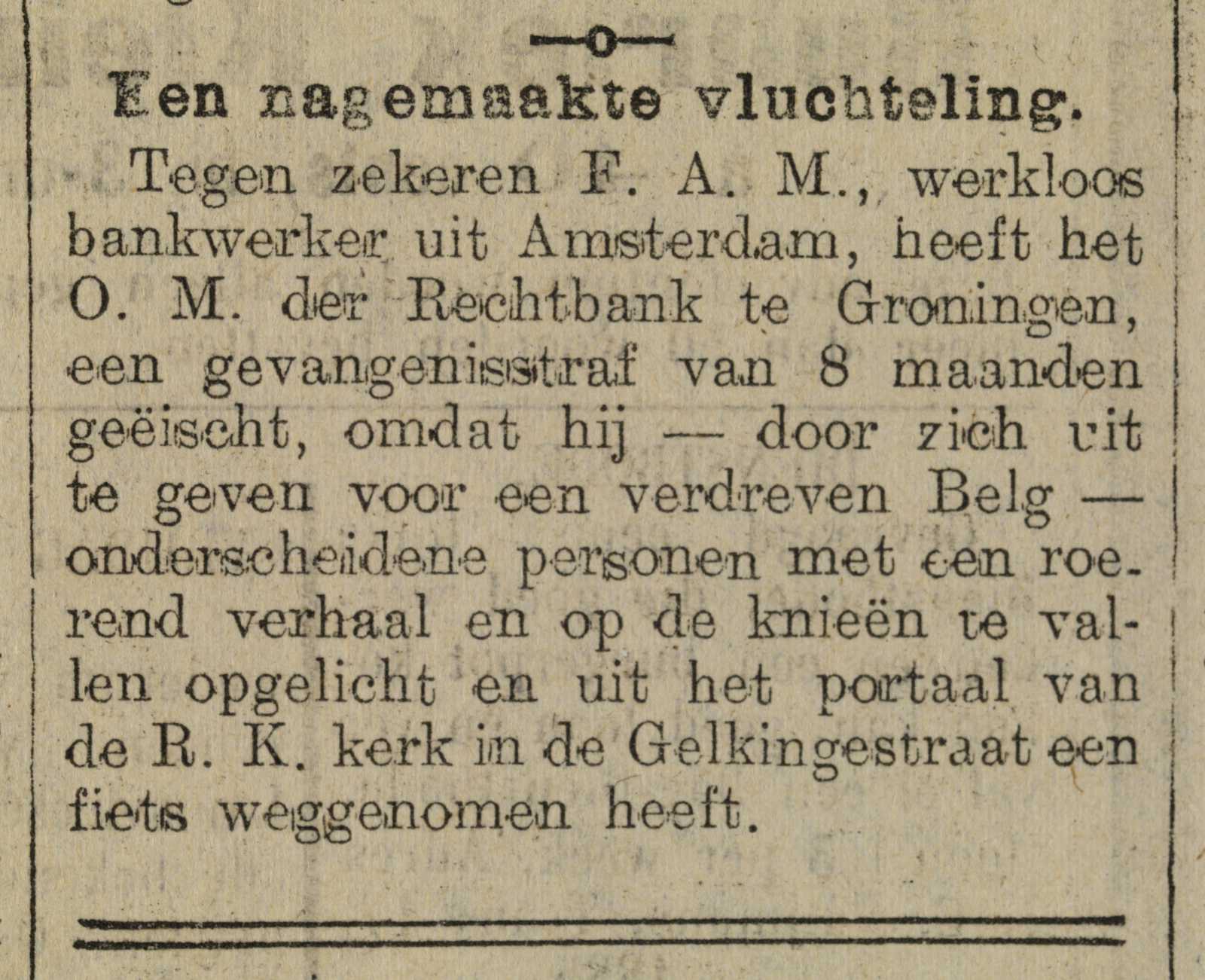 —o—

Een nagemaakte vluchteling.

Tegen zekeren F. A. M., werkloos bankwerker uit Amsterdam, heeft het O. M. der Rechtbank te Groningen, een gevangenisstraf van 8 maanden geëischt, omdat hij — door zich uit te geven voor een verdreven Belg — onderscheidene personen met een roerend verhaal en op de knieën te vallen opgelicht en uit het portaal van de R. K. kerk in de Gelkingestraat een fiets weggenomen heeft.